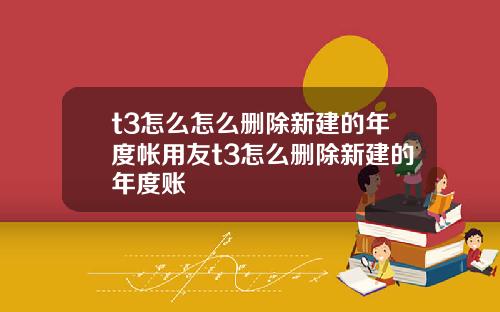 t3怎么怎么删除新建的年度帐用友t3怎么删除新建的年度账